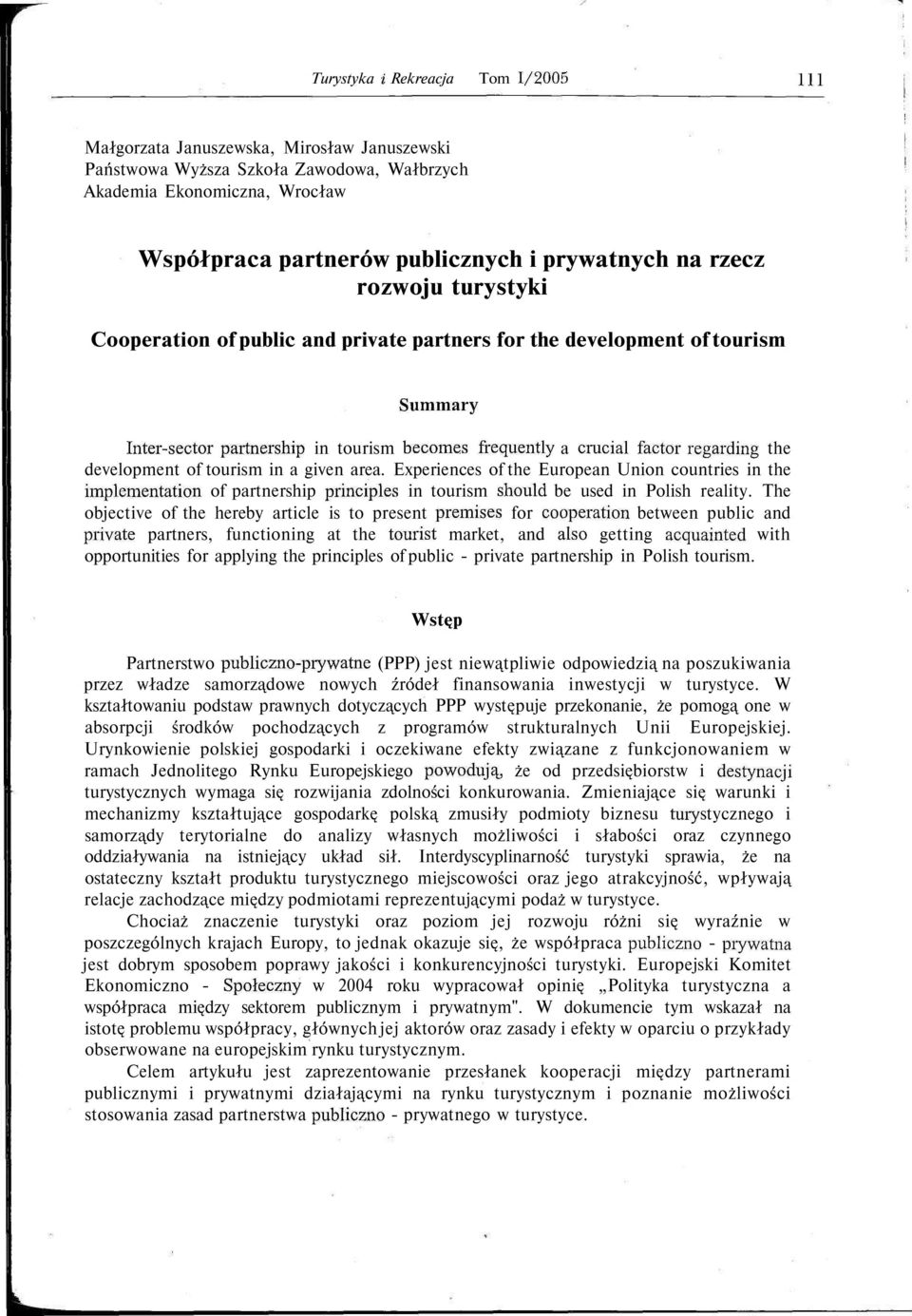 Turystyka i Rekreacja Tom 1/2005 111

Małgorzata Januszewska, Mirosław Januszewski
Państwowa Wyższa Szkoła Zawodowa, Wałbrzych
Akademia Ekonomiczna, Wrocław

Współpraca partnerów publicznych i prywatnych na rzecz rozwoju turystyki

Cooperation of public and private partners for the development of tourism

Summary

Inter-sector partnership in tourism becomes frequently a crucial factor regarding the development of tourism in a given area. Experiences of the European Union countries in the implementation of partnership principles in tourism should be used in Polish reality. The objective of the hereby article is to present premises for cooperation between public and private partners, functioning at the tourist market, and also getting acquainted with opportunities for applying the principles of public - private partnership in Polish tourism.

Wstęp

Partnerstwo publiczno-prywatne (PPP) jest niewątpliwie odpowiedzią na poszukiwania przez władze samorządowe nowych źródeł finansowania inwestycji w turystyce. W kształtowaniu podstaw prawnych dotyczących PPP występuje przekonanie, że pomogą one w absorpcji środków pochodzących z programów strukturalnych Unii Europejskiej. Urynkowienie polskiej gospodarki i oczekiwane efekty związane z funkcjonowaniem w ramach Jednolitego Rynku Europejskiego powodują, że od przedsiębiorstw i destynacji turystycznych wymaga się rozwijania zdolności konkurowania. Zmieniające się warunki i mechanizmy kształtujące gospodarkę polską zmusiły podmioty biznesu turystycznego i samorządy terytorialne do analizy własnych możliwości i słabości oraz czynnego oddziaływania na istniejący układ sił. Interdyscyplinarność turystyki sprawia, że na ostateczny kształt produktu turystycznego miejscowości oraz jego atrakcyjność, wpływają relacje zachodzące między podmiotami reprezentującymi podaż w turystyce.

Chociaż znaczenie turystyki oraz poziom jej rozwoju różni się wyraźnie w poszczególnych krajach Europy, to jednak okazuje się, że współpraca publiczno - prywatna jest dobrym sposobem poprawy jakości i konkurencyjności turystyki. Europejski Komitet Ekonomiczno - Społeczny w 2004 roku wypracował opinię „Polityka turystyczna a współpraca między sektorem publicznym i prywatnym". W dokumencie tym wskazał na istotę problemu współpracy, głównych jej aktorów oraz zasady i efekty w oparciu o przykłady obserwowane na europejskim rynku turystycznym.

Celem artykułu jest zaprezentowanie przesłanek kooperacji między partnerami publicznymi i prywatnymi działającymi na rynku turystycznym i poznanie możliwości stosowania zasad partnerstwa publiczno - prywatnego w turystyce.